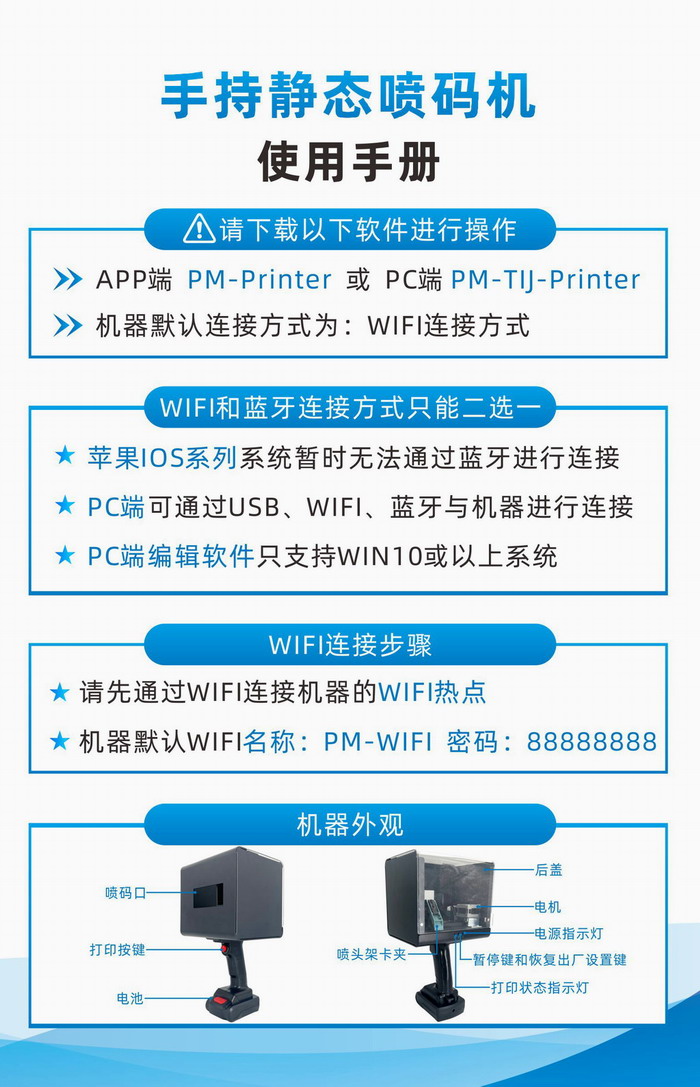 手持静态喷码机

使用手册

请下载以下软件进行操作

APP端 PM-Printer 或 PC端 PM-TIJ-Printer

机器默认连接方式为：WIFI连接方式

WIFI和蓝牙连接方式只能二选一

★ 苹果IOS系列系统暂时无法通过蓝牙进行连接

★ PC端可通过USB、WIFI、蓝牙与机器进行连接

★ PC端编辑软件只支持WIN10或以上系统

WIFI连接步骤

★ 请先通过WIFI连接机器的WIFI热点

★ 机器默认WIFI名称：PM-WIFI 密码：88888888

机器外观

喷码口

打印按键

电池

后盖

电机

电源指示灯

喷头架卡夹

暂停键和恢复出厂设置键

打印状态指示灯